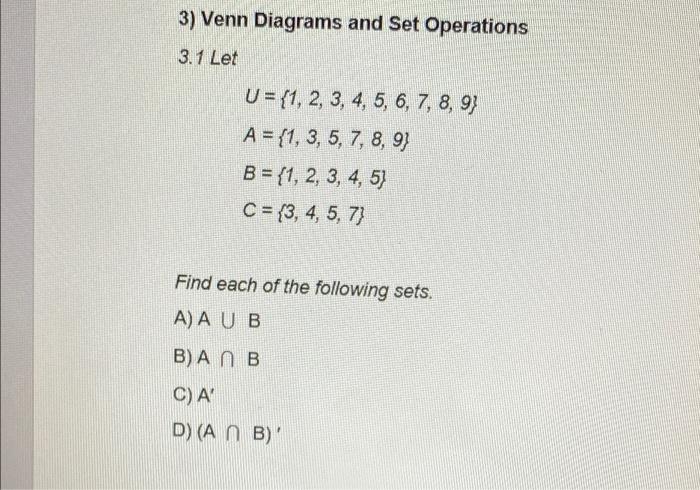 3) Venn Diagrams and Set Operations

3.1 Let

$U = \{1, 2, 3, 4, 5, 6, 7, 8, 9\}$

$A = \{1, 3, 5, 7, 8, 9\}$

$B = \{1, 2, 3, 4, 5\}$

$C = \{3, 4, 5, 7\}$

Find each of the following sets.

A) $A \cup B$

B) $A \cap B$

C) $A'$

D) $(A \cap B)'$